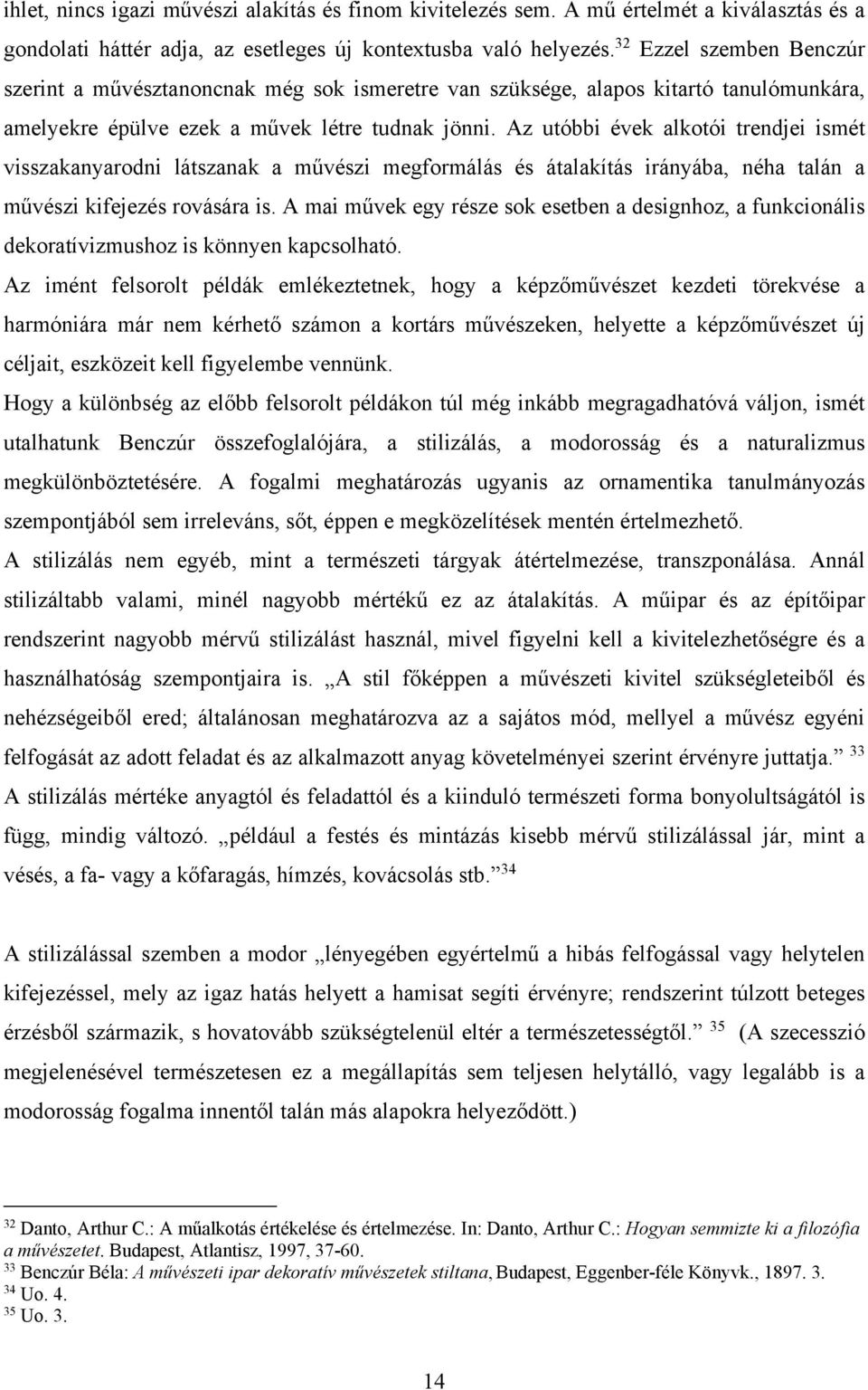 ihlet, nincs igazi művészi alakítás és finom kivitelezés sem. A mű értelmét a kiválasztás és a gondolati háttér adja, az esetleges új kontextusba való helyezés.$^{32}$ Ezzel szemben Benczúr szerint a művésztanoncnak még sok ismeretre van szüksége, alapos kitartó tanulómunkára, amelyekre épülve ezek a művek létre tudnak jönni. Az utóbbi évek alkotói trendjei ismét visszakanyarodni látszanak a művészi megformálás és átalakítás irányába, néha talán a művészi kifejezés rovására is. A mai művek egy része sok esetben a designhoz, a funkcionális dekoratívizmushoz is könnyen kapcsolható.

Az imént felsorolt példák emlékeztetnek, hogy a képzőművészet kezdeti törekvése a harmóniára már nem kérhető számon a kortárs művészeken, helyette a képzőművészet új céljait, eszközeit kell figyelembe vennünk.

Hogy a különbség az előbb felsorolt példákon túl még inkább megragadhatóvá váljon, ismét utalhatunk Benczúr összefoglalójára, a stilizálás, a modorosság és a naturalizmus megkülönböztetésére. A fogalmi meghatározás ugyanis az ornamentika tanulmányozás szempontjából sem irreleváns, sőt, éppen e megközelítések mentén értelmezhető.

A stilizálás nem egyéb, mint a természeti tárgyak átértelmezése, transzponálása. Annál stilizáltabb valami, minél nagyobb mértékű ez az átalakítás. A műipar és az építőipar rendszerint nagyobb mérvű stilizálást használ, mivel figyelni kell a kivitelezhetőségre és a használhatóság szempontjaira is. „A stil főképpen a művészeti kivitel szükségleteiből és nehézségeiből ered; általánosan meghatározva az a sajátos mód, mellyel a művész egyéni felfogását az adott feladat és az alkalmazott anyag követelményei szerint érvényre juttatja.” $^{33}$ A stilizálás mértéke anyagtól és feladattól és a kiinduló természeti forma bonyolultságától is függ, mindig változó. „például a festés és mintázás kisebb mérvű stilizálással jár, mint a vésés, a fa- vagy a kőfaragás, hímzés, kovácsolás stb.” $^{34}$

A stilizálással szemben a modor „lényegében egyértelmű a hibás felfogással vagy helytelen kifejezéssel, mely az igaz hatás helyett a hamisat segíti érvényre; rendszerint túlzott beteges érzésből származik, s hovatovább szükségtelenül eltér a természetességtől.” $^{35}$ (A szecesszió megjelenésével természetesen ez a megállapítás sem teljesen helytálló, vagy legalább is a modorosság fogalma innentől talán más alapokra helyeződött.)

$^{32}$ Danto, Arthur C.: A műalkotás értékelése és értelmezése. In: Danto, Arthur C.: Hogyan semmizte ki a filozófia a művészetet. Budapest, Atlantisz, 1997, 37-60.
$^{33}$ Benczúr Béla: A művészeti ipar dekoratív művészetek stiltana, Budapest, Eggenber-féle Könyvk., 1897. 3.
$^{34}$ Uo. 4.
$^{35}$ Uo. 3.

14